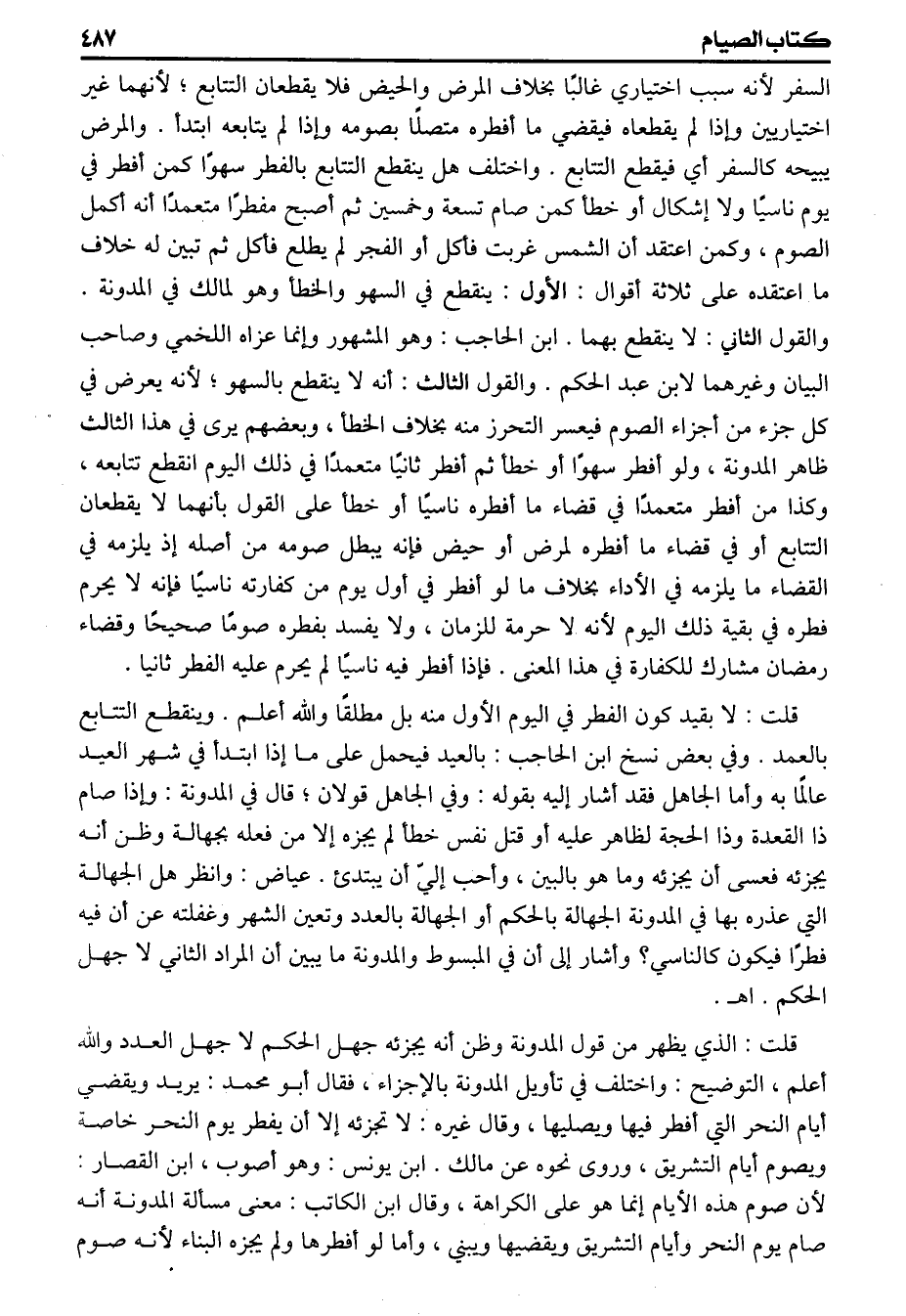 كتاب الصيام ٤٨٧

السفر لأنه سبب اختياري غالبًا بخلاف المرض والحيض فلا يقطعان التتابع ؛ لأنهما غير اختياريين وإذا لم يقطعاه فيقضي ما أفطره متصلًا بصومه وإذا لم يتابعه ابتدأ . والمرض يبيحه كالسفر أي فيقطع التتابع . واختلف هل ينقطع التتابع بالفطر سهوًا كمن أفطر في يوم ناسيًا ولا إشكال أو خطأ كمن صام تسعة وخمسين ثم أصبح مفطرًا متعمدًا أنه أكمل الصوم ، وكمن اعتقد أن الشمس غربت فأكل أو الفجر لم يطلع فأكل ثم تبين له خلاف ما اعتقده على ثلاثة أقوال : الأول : ينقطع في السهو والخطأ وهو لمالك في المدونة . والقول الثاني : لا ينقطع بهما . ابن الحاجب : وهو المشهور وإنما عزاه اللخمي وصاحب البيان وغيرهما لابن عبد الحكم . والقول الثالث : أنه لا ينقطع بالسهو ؛ لأنه يعرض في كل جزء من أجزاء الصوم فيعسر التحرز منه بخلاف الخطأ ، وبعضهم يرى في هذا الثالث ظاهر المدونة ، ولو أفطر سهوًا أو خطأ ثم أفطر ثانيًا متعمدًا في ذلك اليوم انقطع تتابعه ، وكذا من أفطر متعمدًا في قضاء ما أفطره ناسيًا أو خطأ على القول بأنهما لا يقطعان التتابع أو في قضاء ما أفطره لمرض أو حيض فإنه يبطل صومه من أصله إذ يلزمه في القضاء ما يلزمه في الأداء بخلاف ما لو أفطر في أول يوم من كفارته ناسيًا فإنه لا يحرم فطره في بقية ذلك اليوم لأنه لا حرمة للزمان ، ولا يفسد بفطره صومًا صحيحًا وقضاء رمضان مشارك للكفارة في هذا المعنى . فإذا أفطر فيه ناسيًا لم يحرم عليه الفطر ثانيا .

قلت : لا بقيد كون الفطر في اليوم الأول منه بل مطلقًا والله أعلم . وينقطع التتابع بالعمد . وفي بعض نسخ ابن الحاجب : بالعيد فيحمل على ما إذا ابتدأ في شهر العيد عالمًا به وأما الجاهل فقد أشار إليه بقوله : وفي الجاهل قولان ؛ قال في المدونة : وإذا صام ذا القعدة وذا الحجة لظاهر عليه أو قتل نفس خطأ لم يجزه إلا من فعله بجهالة وظن أنه يجزئه فعسى أن يجزئه وما هو بالبين ، وأحب إليّ أن يبتدئ . عياض : وانظر هل الجهالة التي عذره بها في المدونة الجهالة بالحكم أو الجهالة بالعدد وتعين الشهر وغفلته عن أن فيه فطرًا فيكون كالناسي؟ وأشار إلى أن في المبسوط والمدونة ما يبين أن المراد الثاني لا جهل الحكم . اهـ .

قلت : الذي يظهر من قول المدونة وظن أنه يجزئه جهل الحكم لا جهل العدد والله أعلم ، التوضيح : واختلف في تأويل المدونة بالإجزاء ، فقال أبو محمد : يريد ويقضي أيام النحر التي أفطر فيها ويصليها ، وقال غيره : لا تجزئه إلا أن يفطر يوم النحر خاصة ويصوم أيام التشريق ، وروى نحوه عن مالك . ابن يونس : وهو أصوب ، ابن القصار : لأن صوم هذه الأيام إنما هو على الكراهة ، وقال ابن الكاتب : معنى مسألة المدونة أنه صام يوم النحر وأيام التشريق ويقضيها ويبني ، وأما لو أفطرها ولم يجزه البناء لأنه صوم